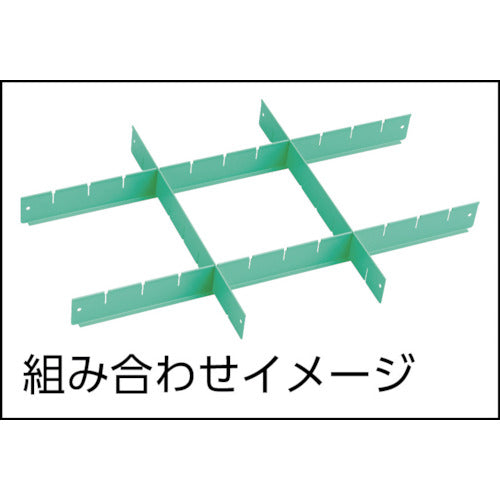 組み合わせイメージ